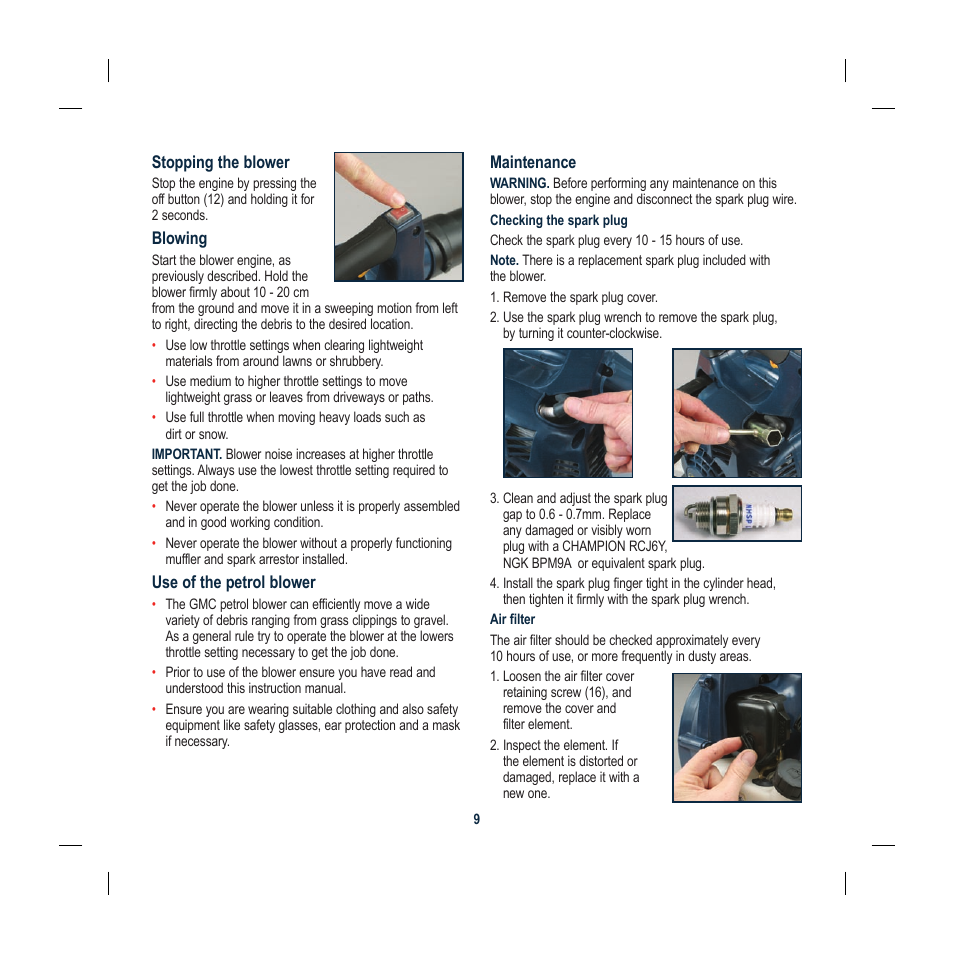 Stopping the blower

Stop the engine by pressing the off button (12) and holding it for 2 seconds.

Blowing

Start the blower engine, as previously described. Hold the blower firmly about 10 - 20 cm from the ground and move it in a sweeping motion from left to right, directing the debris to the desired location.

• Use low throttle settings when clearing lightweight materials from around lawns or shrubbery.
• Use medium to higher throttle settings to move lightweight grass or leaves from driveways or paths.
• Use full throttle when moving heavy loads such as dirt or snow.

IMPORTANT. Blower noise increases at higher throttle settings. Always use the lowest throttle setting required to get the job done.

• Never operate the blower unless it is properly assembled and in good working condition.
• Never operate the blower without a properly functioning muffler and spark arrestor installed.

Use of the petrol blower

• The GMC petrol blower can efficiently move a wide variety of debris ranging from grass clippings to gravel. As a general rule try to operate the blower at the lowers throttle setting necessary to get the job done.
• Prior to use of the blower ensure you have read and understood this instruction manual.
• Ensure you are wearing suitable clothing and also safety equipment like safety glasses, ear protection and a mask if necessary.

Maintenance

WARNING. Before performing any maintenance on this blower, stop the engine and disconnect the spark plug wire.

Checking the spark plug

Check the spark plug every 10 - 15 hours of use.

Note. There is a replacement spark plug included with the blower.

1. Remove the spark plug cover.
2. Use the spark plug wrench to remove the spark plug, by turning it counter-clockwise.

3. Clean and adjust the spark plug gap to 0.6 - 0.7mm. Replace any damaged or visibly worn plug with a CHAMPION RCJ6Y, NGK BPM9A or equivalent spark plug.
4. Install the spark plug finger tight in the cylinder head, then tighten it firmly with the spark plug wrench.

Air filter

The air filter should be checked approximately every 10 hours of use, or more frequently in dusty areas.

1. Loosen the air filter cover retaining screw (16), and remove the cover and filter element.
2. Inspect the element. If the element is distorted or damaged, replace it with a new one.

9